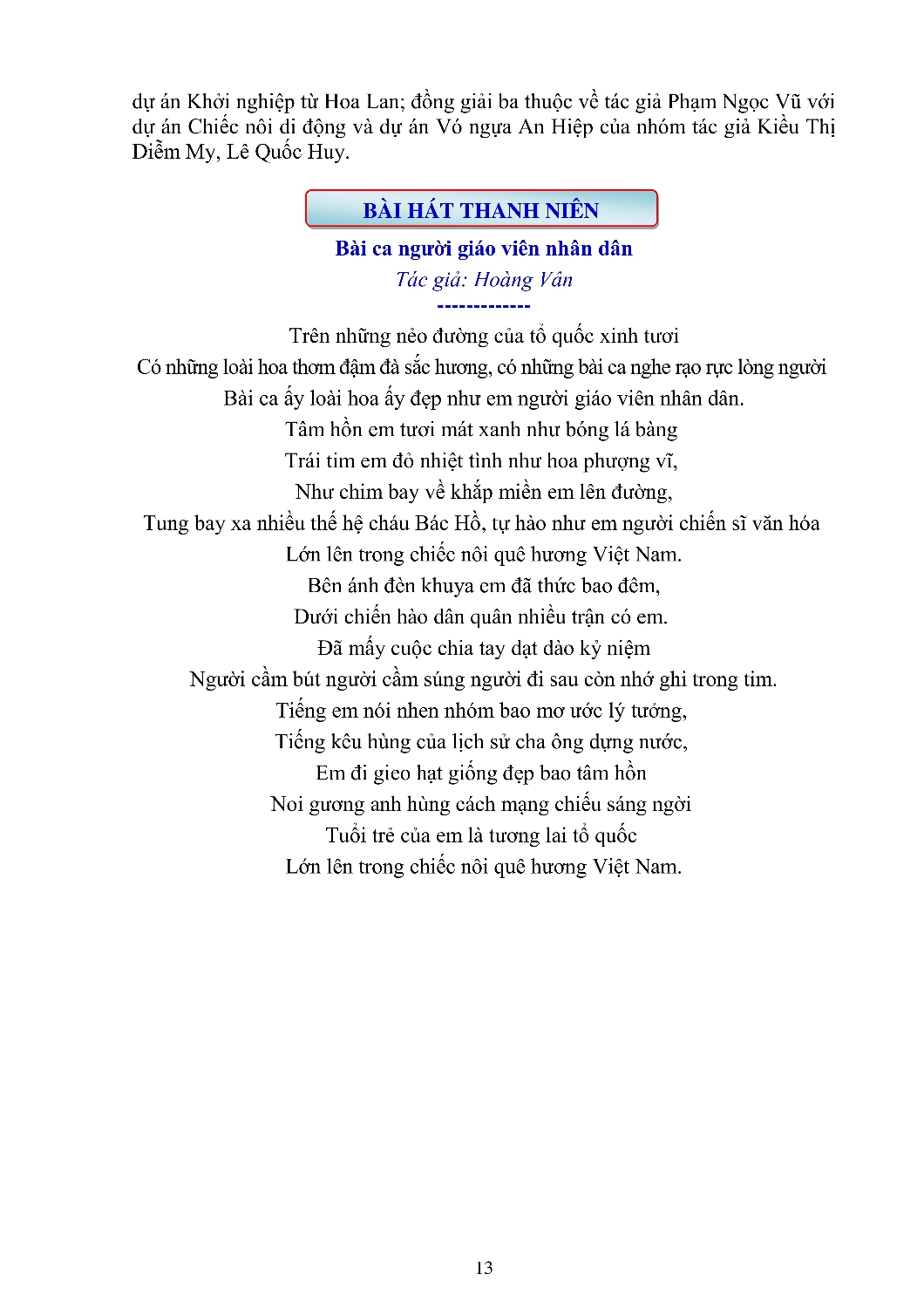 dự án Khởi nghiệp từ Hoa Lan; đồng giải ba thuộc về tác giả Phạm Ngọc Vũ với dự án Chiếc nôi di động và dự án Vó ngựa An Hiệp của nhóm tác giả Kiều Thị Diễm My, Lê Quốc Huy.

BÀI HÁT THANH NIÊN

Bài ca người giáo viên nhân dân

Tác giả: Hoàng Vân

-------------

Trên những nẻo đường của tổ quốc xinh tươi
Có những loài hoa thơm đậm đà sắc hương, có những bài ca nghe rạo rực lòng người
Bài ca ấy loài hoa ấy đẹp như em người giáo viên nhân dân.
Tâm hồn em tươi mát xanh như bóng lá bàng
Trái tim em đỏ nhiệt tình như hoa phượng vĩ,
Như chim bay về khắp miền em lên đường,
Tung bay xa nhiều thế hệ cháu Bác Hồ, tự hào như em người chiến sĩ văn hóa
Lớn lên trong chiếc nôi quê hương Việt Nam.
Bên ánh đèn khuya em đã thức bao đêm,
Dưới chiến hào dân quân nhiều trận có em.
Đã mấy cuộc chia tay dạt dào kỷ niệm
Người cầm bút người cầm súng người đi sau còn nhớ ghi trong tim.
Tiếng em nói nhen nhóm bao mơ ước lý tưởng,
Tiếng kêu hùng của lịch sử cha ông dựng nước,
Em đi gieo hạt giống đẹp bao tâm hồn
Noi gương anh hùng cách mạng chiếu sáng ngời
Tuổi trẻ của em là tương lai tổ quốc
Lớn lên trong chiếc nôi quê hương Việt Nam.

13